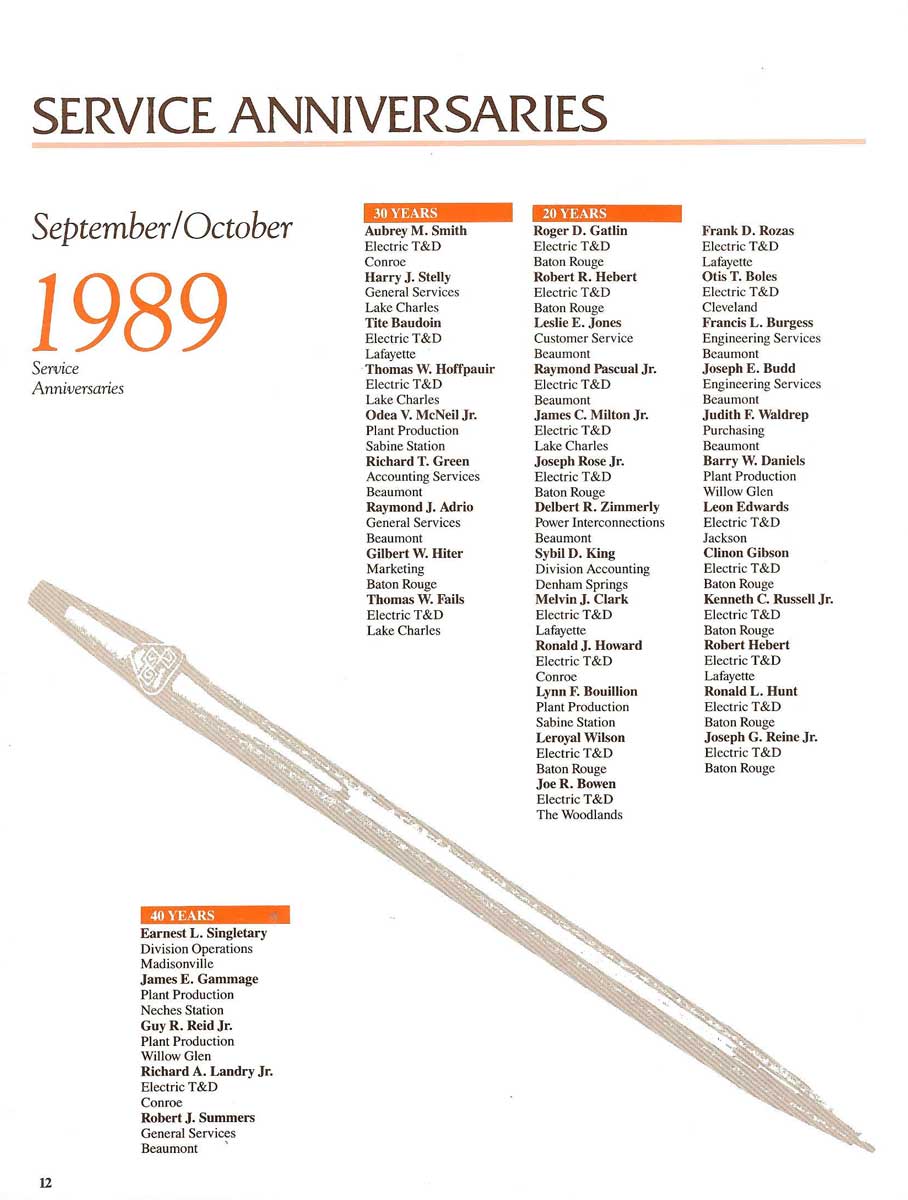 SERVICE ANNIVERSARIES

September/October

1989

Service Anniversaries

30 YEARS

Aubrey M. Smith
Electric T&D
Conroe
Harry J. Stelly
General Services
Lake Charles
Tite Baudoin
Electric T&D
Lafayette
Thomas W. Hoffpauir
Electric T&D
Lake Charles
Odea V. McNeil Jr.
Plant Production
Sabine Station
Richard T. Green
Accounting Services
Beaumont
Raymond J. Adrio
General Services
Beaumont
Gilbert W. Hiter
Marketing
Baton Rouge
Thomas W. Fails
Electric T&D
Lake Charles

20 YEARS

Roger D. Gatlin
Electric T&D
Baton Rouge
Robert R. Hebert
Electric T&D
Baton Rouge
Leslie E. Jones
Customer Service
Beaumont
Raymond Pascual Jr.
Electric T&D
Beaumont
James C. Milton Jr.
Electric T&D
Lake Charles
Joseph Rose Jr.
Electric T&D
Baton Rouge
Delbert R. Zimmerly
Power Interconnections
Beaumont
Sybil D. King
Division Accounting
Denham Springs
Melvin J. Clark
Electric T&D
Lafayette
Ronald J. Howard
Electric T&D
Conroe
Lynn F. Bouillion
Plant Production
Sabine Station
Leroyal Wilson
Electric T&D
Baton Rouge
Joe R. Bowen
Electric T&D
The Woodlands

Frank D. Rozas
Electric T&D
Lafayette
Otis T. Boles
Electric T&D
Cleveland
Francis L. Burgess
Engineering Services
Beaumont
Joseph E. Budd
Engineering Services
Beaumont
Judith F. Waldrep
Purchasing
Beaumont
Barry W. Daniels
Plant Production
Willow Glen
Leon Edwards
Electric T&D
Jackson
Clinon Gibson
Electric T&D
Baton Rouge
Kenneth C. Russell Jr.
Electric T&D
Baton Rouge
Robert Hebert
Electric T&D
Lafayette
Ronald L. Hunt
Electric T&D
Baton Rouge
Joseph G. Reine Jr.
Electric T&D
Baton Rouge

40 YEARS

Earnest L. Singletary
Division Operations
Madisonville
James E. Gammage
Plant Production
Neches Station
Guy R. Reid Jr.
Plant Production
Willow Glen
Richard A. Landry Jr.
Electric T&D
Conroe
Robert J. Summers
General Services
Beaumont

12